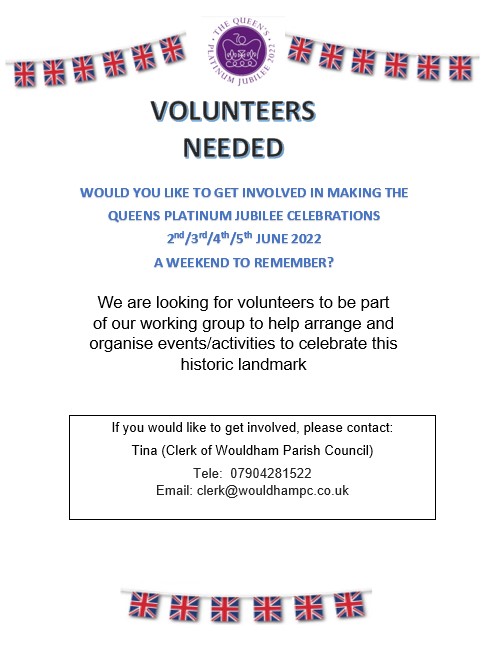 THE QUEEN'S PLATINUM JUBILEE 2022

VOLUNTEERS NEEDED

WOULD YOU LIKE TO GET INVOLVED IN MAKING THE QUEENS PLATINUM JUBILEE CELEBRATIONS $2^{nd}/3^{rd}/4^{th}/5^{th}$ JUNE 2022 A WEEKEND TO REMEMBER?

We are looking for volunteers to be part of our working group to help arrange and organise events/activities to celebrate this historic landmark

If you would like to get involved, please contact:

Tina (Clerk of Wouldham Parish Council)

Tele: 07904281522

Email: clerk@wouldhampc.co.uk